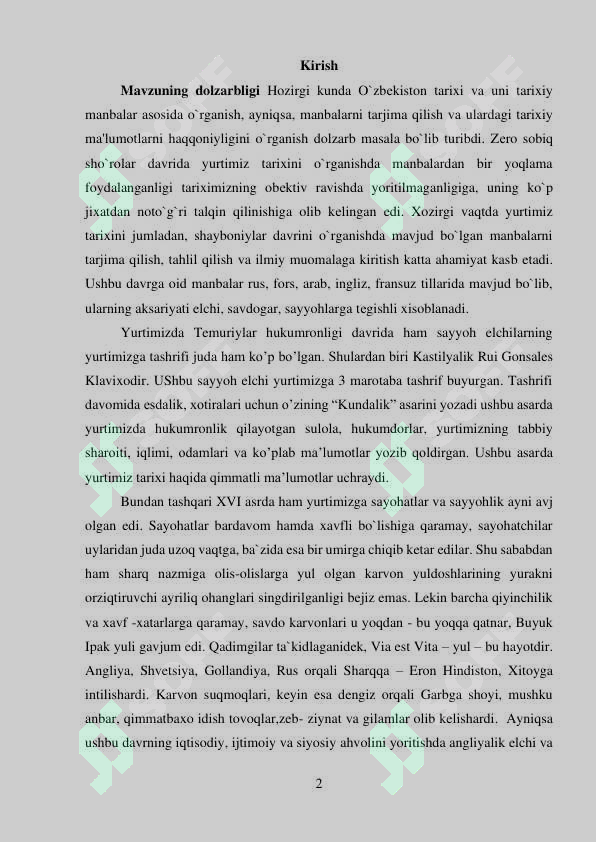 Kirish

Mavzuning dolzarbligi Hozirgi kunda O`zbekiston tarixi va uni tarixiy manbalar asosida o`rganish, ayniqsa, manbalarni tarjima qilish va ulardagi tarixiy ma'lumotlarni haqqoniyligini o`rganish dolzarb masala bo`lib turibdi. Zero sobiq sho`rolar davrida yurtimiz tarixini o`rganishda manbalardan bir yoqlama foydalanganligi tariximizning obektiv ravishda yoritilmaganligiga, uning ko`p jixatdan noto`g`ri talqin qilinishiga olib kelingan edi. Xozirgi vaqtda yurtimiz tarixini jumladan, shayboniylar davrini o`rganishda mavjud bo`lgan manbalarni tarjima qilish, tahlil qilish va ilmiy muomalaga kiritish katta ahamiyat kasb etadi. Ushbu davrga oid manbalar rus, fors, arab, ingliz, fransuz tillarida mavjud bo`lib, ularning aksariyati elchi, savdogar, sayyohlarga tegishli xisoblanadi.

Yurtimizda Temuriylar hukumronligi davrida ham sayyoh elchilarning yurtimizga tashrifi juda ham ko'p bo'lgan. Shulardan biri Kastilyalik Rui Gonsales Klavixodir. UShbu sayyoh elchi yurtimizga 3 marotaba tashrif buyurgan. Tashrifi davomida esdalik, xotiralari uchun o'zining "Kundalik" asarini yozadi ushbu asarda yurtimizda hukumronlik qilayotgan sulola, hukumdorlar, yurtimizning tabbiy sharoiti, iqlimi, odamlari va ko'plab ma'lumotlar yozib qoldirgan. Ushbu asarda yurtimiz tarixi haqida qimmatli ma'lumotlar uchraydi.

Bundan tashqari XVI asrda ham yurtimizga sayohatlar va sayyohlik ayni avj olgan edi. Sayohatlar bardavom hamda xavfli bo`lishiga qaramay, sayohatchilar uylaridan juda uzoq vaqtga, ba`zida esa bir umirga chiqib ketar edilar. Shu sababdan ham sharq nazmiga olis-olislarga yul olgan karvon yuldoshlarining yurakni orziqtiruvchi ayriliq ohanglari singdirilganligi bejiz emas. Lekin barcha qiyinchilik va xavf -xatarlarga qaramay, savdo karvonlari u yoqdan - bu yoqqa qatnar, Buyuk Ipak yuli gavjum edi. Qadimgilar ta`kidlaganidek, Via est Vita – yul – bu hayotdir. Angliya, Shvetsiya, Gollandiya, Rus orqali Sharqqa – Eron Hindiston, Xitoyga intilishardi. Karvon suqmoqlari, keyin esa dengiz orqali Garbga shoyi, mushku anbar, qimmatbaxo idish tovoqlar,zeb- ziynat va gilamlar olib kelishardi. Ayniqsa ushbu davrning iqtisodiy, ijtimoiy va siyosiy ahvolini yoritishda angliyalik elchi va

2